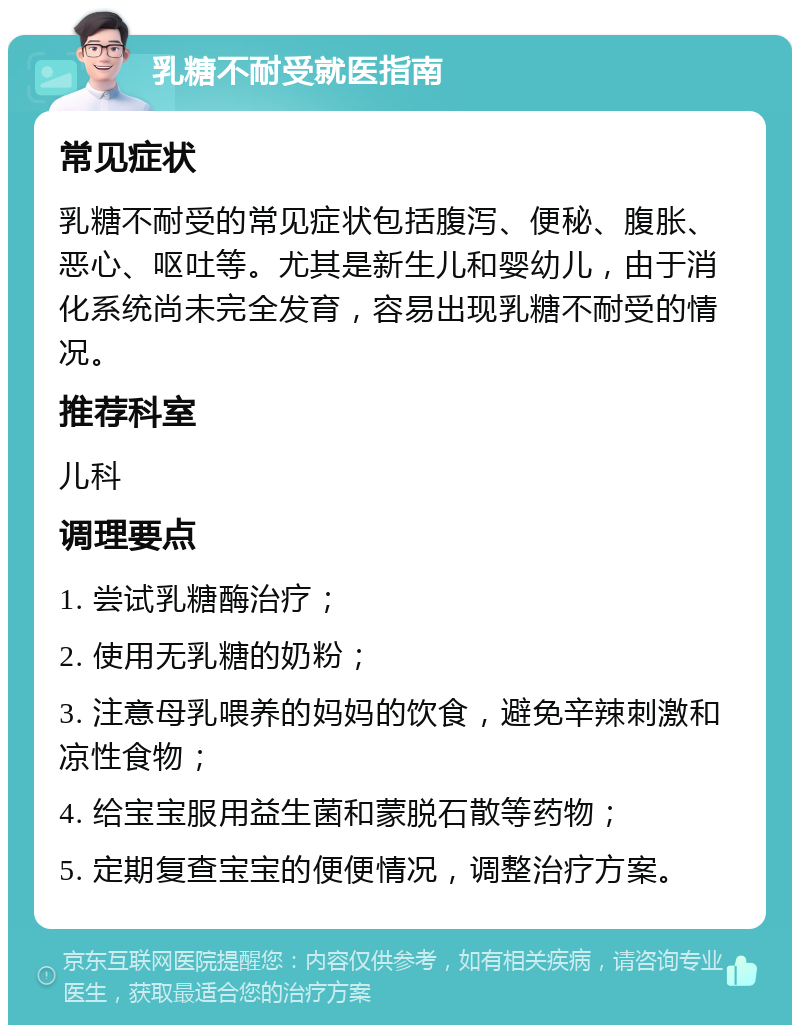 乳糖不耐受就医指南

常见症状

乳糖不耐受的常见症状包括腹泻、便秘、腹胀、恶心、呕吐等。尤其是新生儿和婴幼儿，由于消化系统尚未完全发育，容易出现乳糖不耐受的情况。

推荐科室

儿科

调理要点

1. 尝试乳糖酶治疗；

2. 使用无乳糖的奶粉；

3. 注意母乳喂养的妈妈的饮食，避免辛辣刺激和凉性食物；

4. 给宝宝服用益生菌和蒙脱石散等药物；

5. 定期复查宝宝的便便情况，调整治疗方案。

京东互联网医院提醒您：内容仅供参考，如有相关疾病，请咨询专业医生，获取最适合您的治疗方案